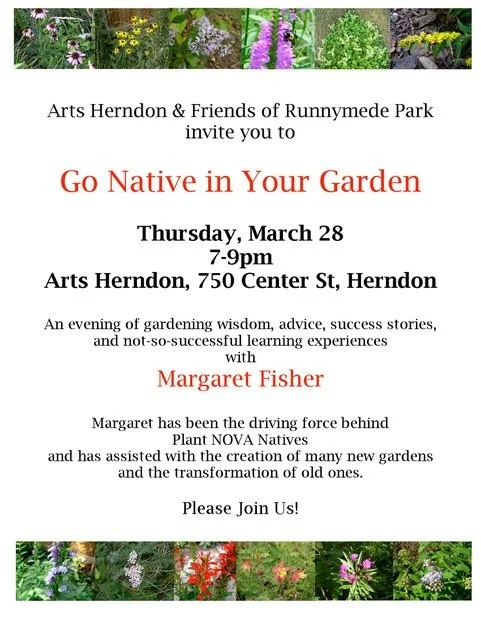 Arts Herndon & Friends of Runnymede Park
invite you to

Go Native in Your Garden

Thursday, March 28
7-9pm
Arts Herndon, 750 Center St, Herndon

An evening of gardening wisdom, advice, success stories, and not-so-successful learning experiences with

Margaret Fisher

Margaret has been the driving force behind Plant NOVA Natives and has assisted with the creation of many new gardens and the transformation of old ones.

Please Join Us!